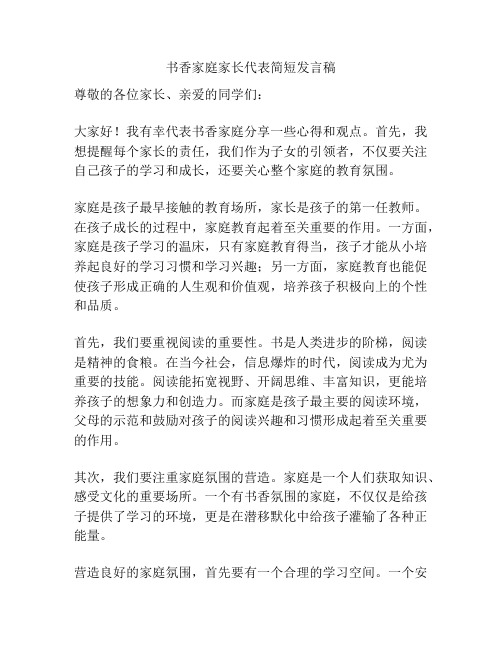 书香家庭家长代表简短发言稿

尊敬的各位家长、亲爱的同学们：

大家好！我有幸代表书香家庭分享一些心得和观点。首先，我想提醒每个家长的责任，我们作为子女的引领者，不仅要关注自己孩子的学习和成长，还要关心整个家庭的教育氛围。

家庭是孩子最早接触的教育场所，家长是孩子的第一任教师。在孩子成长的过程中，家庭教育起着至关重要的作用。一方面，家庭是孩子学习的温床，只有家庭教育得当，孩子才能从小培养起良好的学习习惯和学习兴趣；另一方面，家庭教育也能促使孩子形成正确的人生观和价值观，培养孩子积极向上的个性和品质。

首先，我们要重视阅读的重要性。书是人类进步的阶梯，阅读是精神的食粮。在当今社会，信息爆炸的时代，阅读成为尤为重要的技能。阅读能拓宽视野、开阔思维、丰富知识，更能培养孩子的想象力和创造力。而家庭是孩子最主要的阅读环境，父母的示范和鼓励对孩子的阅读兴趣和习惯形成起着至关重要的作用。

其次，我们要注重家庭氛围的营造。家庭是一个人们获取知识、感受文化的重要场所。一个有书香氛围的家庭，不仅仅是给孩子提供了学习的环境，更是在潜移默化中给孩子灌输了各种正能量。

营造良好的家庭氛围，首先要有一个合理的学习空间。一个安